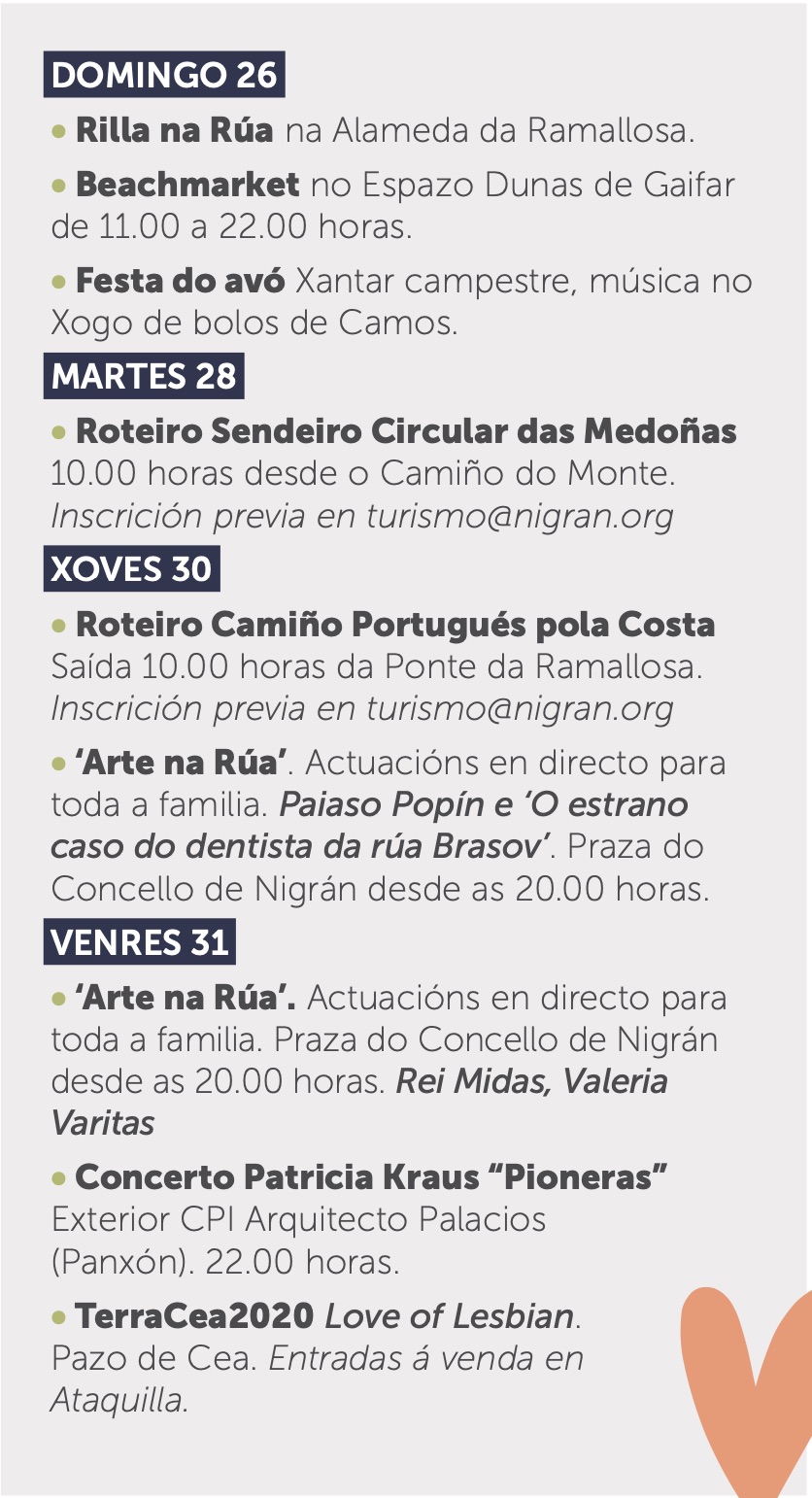 DOMINGO 26

• Rilla na Rúa na Alameda da Ramallosa.

• Beachmarket no Espazo Dunas de Gaifar de 11.00 a 22.00 horas.

• Festa do avó Xantar campestre, música no Xogo de bolos de Camos.

MARTES 28

• Roteiro Sendeiro Circular das Medoñas 10.00 horas desde o Camiño do Monte. Inscrición previa en turismo@nigran.org

XOVES 30

• Roteiro Camiño Portugués pola Costa Saída 10.00 horas da Ponte da Ramallosa. Inscrición previa en turismo@nigran.org

• 'Arte na Rúa'. Actuacións en directo para toda a familia. Paiaso Popín e 'O estrano caso do dentista da rúa Brasov'. Praza do Concello de Nigrán desde as 20.00 horas.

VENRES 31

• 'Arte na Rúa'. Actuacións en directo para toda a familia. Praza do Concello de Nigrán desde as 20.00 horas. Rei Midas, Valeria Varitas

• Concerto Patricia Kraus "Pioneras" Exterior CPI Arquitecto Palacios (Panxón). 22.00 horas.

• TerraCea2020 Love of Lesbian. Pazo de Cea. Entradas á venda en Ataquilla.